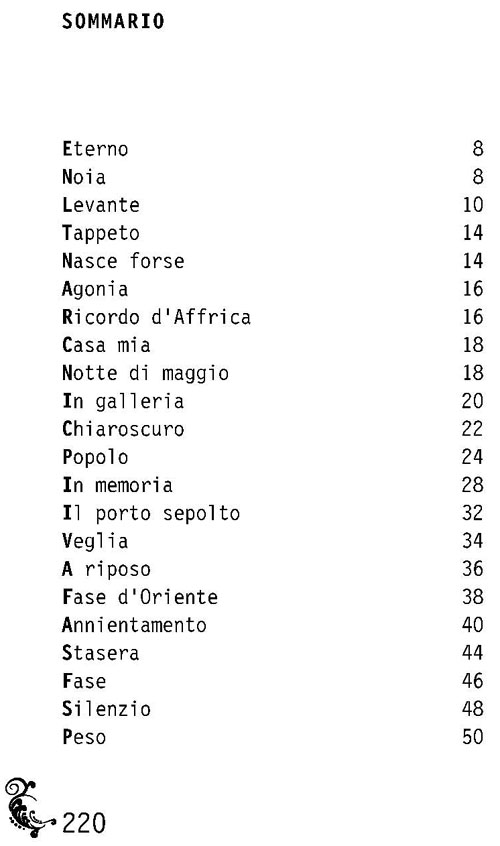 SOMMARIO

| | |
|---|---|
| Eterno | 8 |
| Noia | 8 |
| Levante | 10 |
| Tappeto | 14 |
| Nasce forse | 14 |
| Agonia | 16 |
| Ricordo d'Affrica | 16 |
| Casa mia | 18 |
| Notte di maggio | 18 |
| In galleria | 20 |
| Chiaroscuro | 22 |
| Popolo | 24 |
| In memoria | 28 |
| Il porto sepolto | 32 |
| Veglia | 34 |
| A riposo | 36 |
| Fase d'Oriente | 38 |
| Annientamento | 40 |
| Stasera | 44 |
| Fase | 46 |
| Silenzio | 48 |
| Peso | 50 |

220